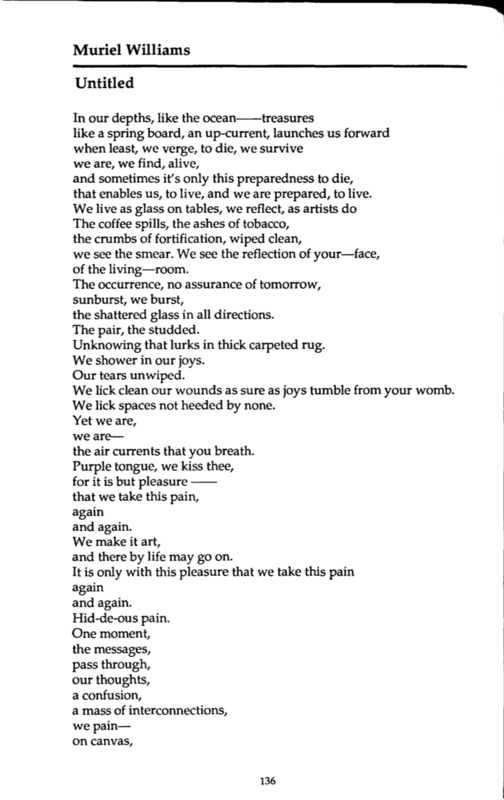 Muriel Williams

Untitled

In our depths, like the ocean——treasures
like a spring board, an up-current, launches us forward
when least, we verge, to die, we survive
we are, we find, alive,
and sometimes it's only this preparedness to die,
that enables us, to live, and we are prepared, to live.
We live as glass on tables, we reflect, as artists do
The coffee spills, the ashes of tobacco,
the crumbs of fortification, wiped clean,
we see the smear. We see the reflection of your—face,
of the living—room.
The occurrence, no assurance of tomorrow,
sunburst, we burst,
the shattered glass in all directions.
The pair, the studded.
Unknowing that lurks in thick carpeted rug.
We shower in our joys.
Our tears unwiped.
We lick clean our wounds as sure as joys tumble from your womb.
We lick spaces not heeded by none.
Yet we are,
we are—
the air currents that you breath.
Purple tongue, we kiss thee,
for it is but pleasure ——
that we take this pain,
again
and again.
We make it art,
and there by life may go on.
It is only with this pleasure that we take this pain
again
and again.
Hid-de-ous pain.
One moment,
the messages,
pass through,
our thoughts,
a confusion,
a mass of interconnections,
we pain—
on canvas,

136